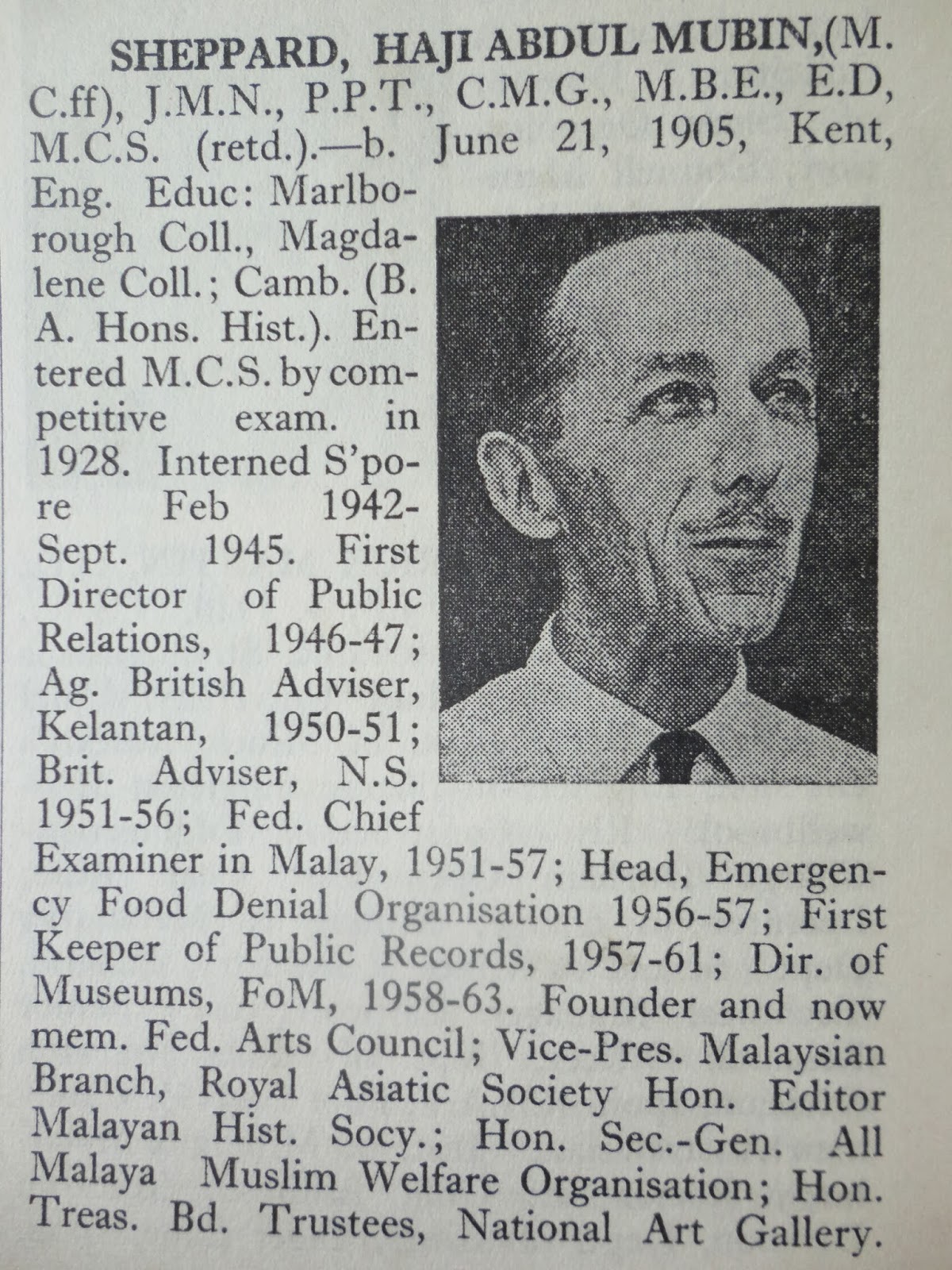 SHEPPARD, HAJI ABDUL MUBIN,(M. C.ff), J.M.N., P.P.T., C.M.G., M.B.E., E.D, M.C.S. (retd.).—b. June 21, 1905, Kent, Eng. Educ: Marlborough Coll., Magdalene Coll.; Camb. (B. A. Hons. Hist.). Entered M.C.S. by competitive exam. in 1928. Interned S'pore Feb 1942-Sept. 1945. First Director of Public Relations, 1946-47; Ag. British Adviser, Kelantan, 1950-51; Brit. Adviser, N.S. 1951-56; Fed. Chief Examiner in Malay, 1951-57; Head, Emergency Food Denial Organisation 1956-57; First Keeper of Public Records, 1957-61; Dir. of Museums, FoM, 1958-63. Founder and now mem. Fed. Arts Council; Vice-Pres. Malaysian Branch, Royal Asiatic Society Hon. Editor Malayan Hist. Socy.; Hon. Sec.-Gen. All Malaya Muslim Welfare Organisation; Hon. Treas. Bd. Trustees, National Art Gallery.